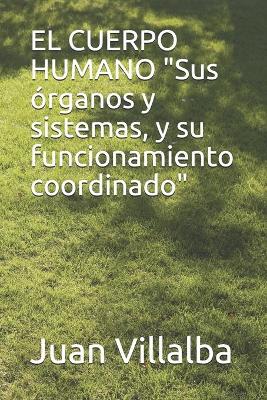 EL CUERPO HUMANO "Sus órganos y sistemas, y su funcionamiento coordinado"

Juan Villalba